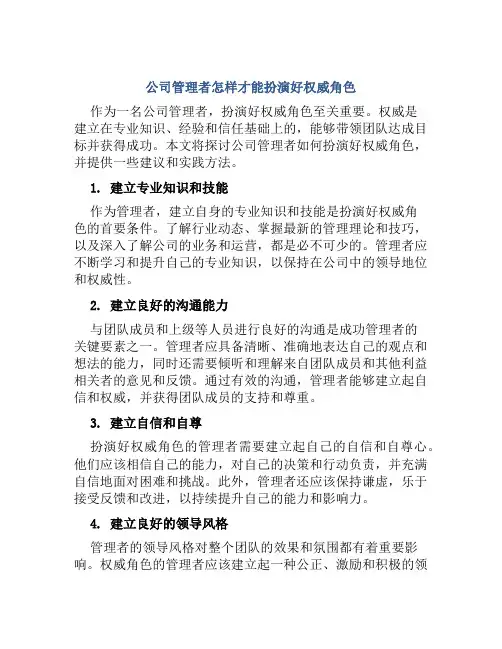 公司管理者怎样才能扮演好权威角色

作为一名公司管理者，扮演好权威角色至关重要。权威是建立在专业知识、经验和信任基础上的，能够带领团队达成目标并获得成功。本文将探讨公司管理者如何扮演好权威角色，并提供一些建议和实践方法。

1. 建立专业知识和技能

作为管理者，建立自身的专业知识和技能是扮演好权威角色的首要条件。了解行业动态、掌握最新的管理理论和技巧，以及深入了解公司的业务和运营，都是必不可少的。管理者应不断学习和提升自己的专业知识，以保持在公司中的领导地位和权威性。

2. 建立良好的沟通能力

与团队成员和上级等人员进行良好的沟通是成功管理者的关键要素之一。管理者应具备清晰、准确地表达自己的观点和想法的能力，同时还需要倾听和理解来自团队成员和其他利益相关者的意见和反馈。通过有效的沟通，管理者能够建立起自信和权威，并获得团队成员的支持和尊重。

3. 建立自信和自尊

扮演好权威角色的管理者需要建立起自己的自信和自尊心。他们应该相信自己的能力，对自己的决策和行动负责，并充满自信地面对困难和挑战。此外，管理者还应该保持谦虚，乐于接受反馈和改进，以持续提升自己的能力和影响力。

4. 建立良好的领导风格

管理者的领导风格对整个团队的效果和氛围都有着重要影响。权威角色的管理者应该建立起一种公正、激励和积极的领